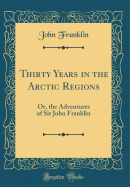 John Franklin

Thirty Years in the Arctic Regions

Or, the Adventures of Sir John Franklin

Forgotten Books